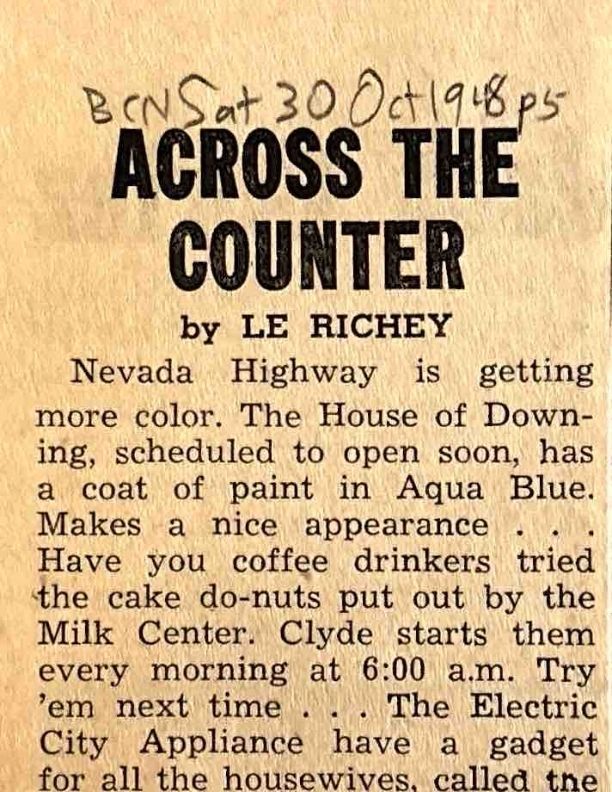 BCN Sat 30 Oct 1948 p5

ACROSS THE COUNTER

by LE RICHEY

Nevada Highway is getting more color. The House of Downing, scheduled to open soon, has a coat of paint in Aqua Blue. Makes a nice appearance . . . Have you coffee drinkers tried the cake do-nuts put out by the Milk Center. Clyde starts them every morning at 6:00 a.m. Try 'em next time . . . The Electric City Appliance have a gadget for all the housewives, called the